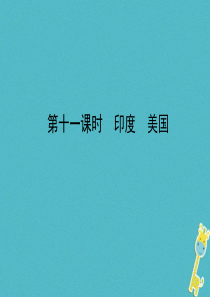 第十一课时　印度　美国